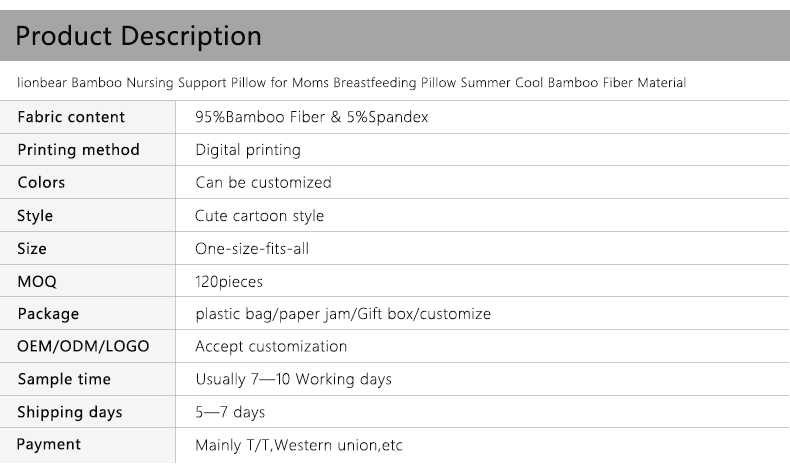 Product Description

lionbear Bamboo Nursing Support Pillow for Moms Breastfeeding Pillow Summer Cool Bamboo Fiber Material

| Fabric content | 95%Bamboo Fiber & 5%Spandex |
|---|---|
| Printing method | Digital printing |
| Colors | Can be customized |
| Style | Cute cartoon style |
| Size | One-size-fits-all |
| MOQ | 120pieces |
| Package | plastic bag/paper jam/Gift box/customize |
| OEM/ODM/LOGO | Accept customization |
| Sample time | Usually 7—10 Working days |
| Shipping days | 5—7 days |
| Payment | Mainly T/T,Western union,etc |